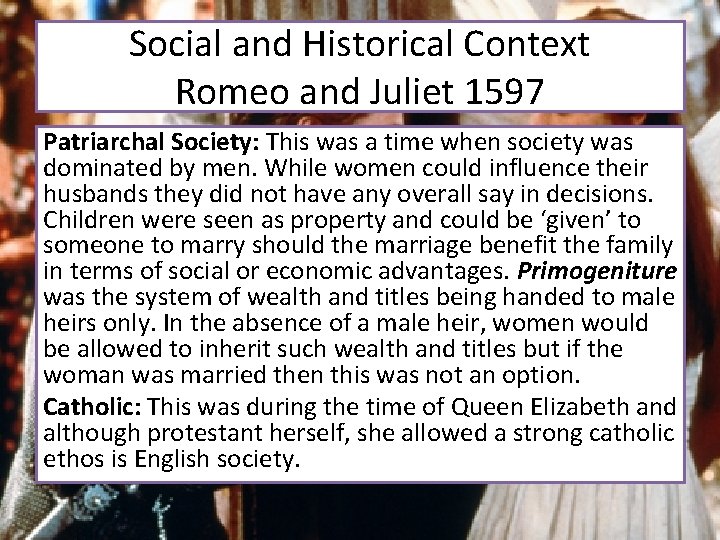 Social and Historical Context
Romeo and Juliet 1597

Patriarchal Society: This was a time when society was dominated by men. While women could influence their husbands they did not have any overall say in decisions. Children were seen as property and could be 'given' to someone to marry should the marriage benefit the family in terms of social or economic advantages. Primogeniture was the system of wealth and titles being handed to male heirs only. In the absence of a male heir, women would be allowed to inherit such wealth and titles but if the woman was married then this was not an option.

Catholic: This was during the time of Queen Elizabeth and although protestant herself, she allowed a strong catholic ethos is English society.